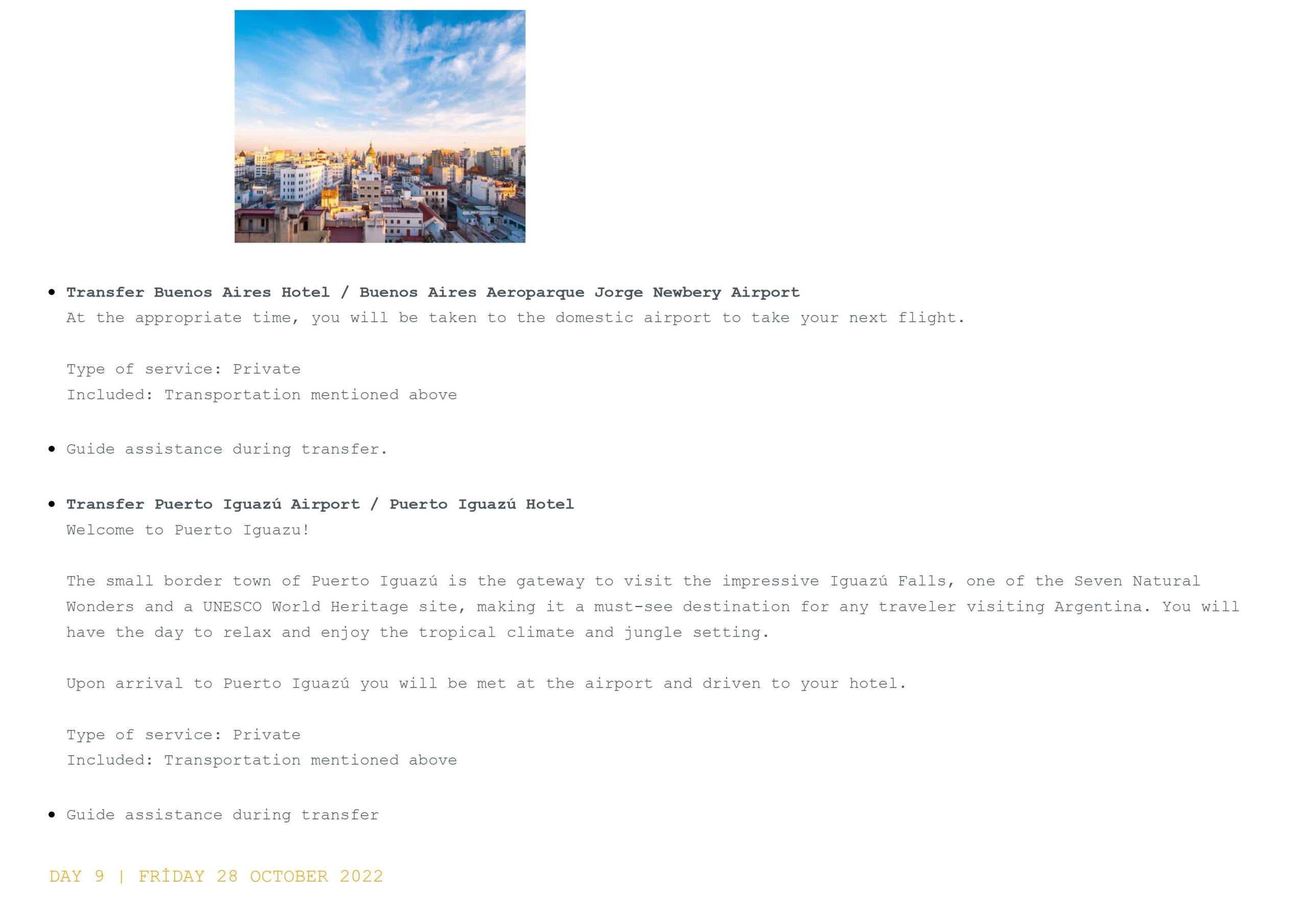 • Transfer Buenos Aires Hotel / Buenos Aires Aeroparque Jorge Newbery Airport
At the appropriate time, you will be taken to the domestic airport to take your next flight.

Type of service: Private
Included: Transportation mentioned above

• Guide assistance during transfer.

• Transfer Puerto Iguazú Airport / Puerto Iguazú Hotel
Welcome to Puerto Iguazu!

The small border town of Puerto Iguazú is the gateway to visit the impressive Iguazú Falls, one of the Seven Natural Wonders and a UNESCO World Heritage site, making it a must-see destination for any traveler visiting Argentina. You will have the day to relax and enjoy the tropical climate and jungle setting.

Upon arrival to Puerto Iguazú you will be met at the airport and driven to your hotel.

Type of service: Private
Included: Transportation mentioned above

• Guide assistance during transfer

DAY 9 | FRİDAY 28 OCTOBER 2022